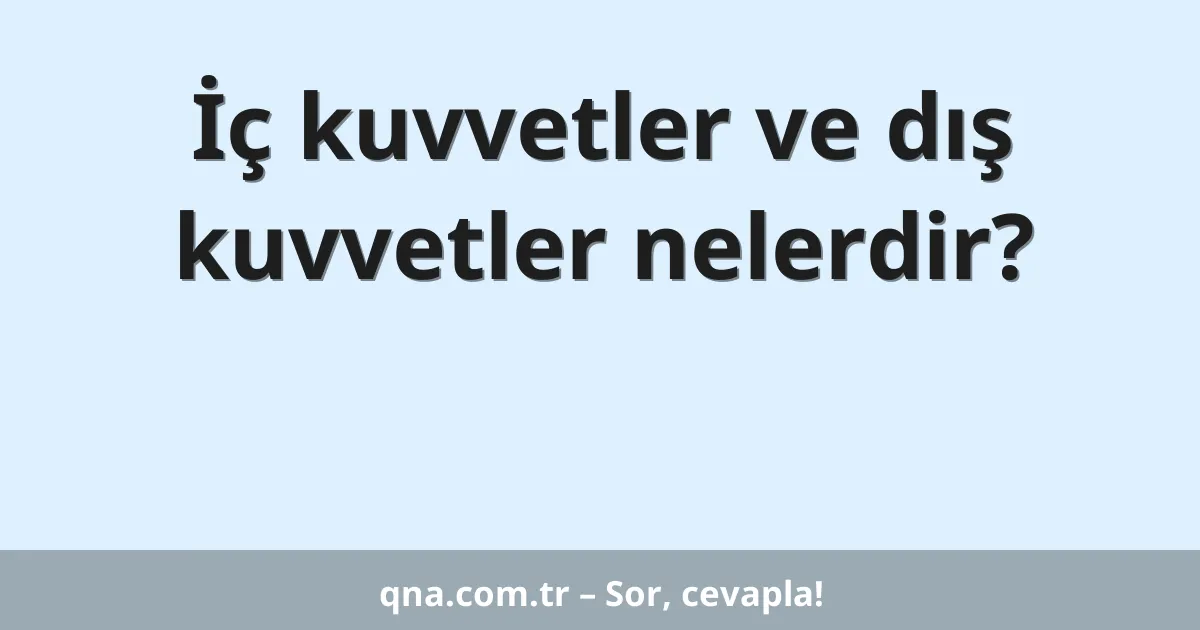 İç kuvvetler ve dış kuvvetler nelerdir?

qna.com.tr – Sor, cevapla!